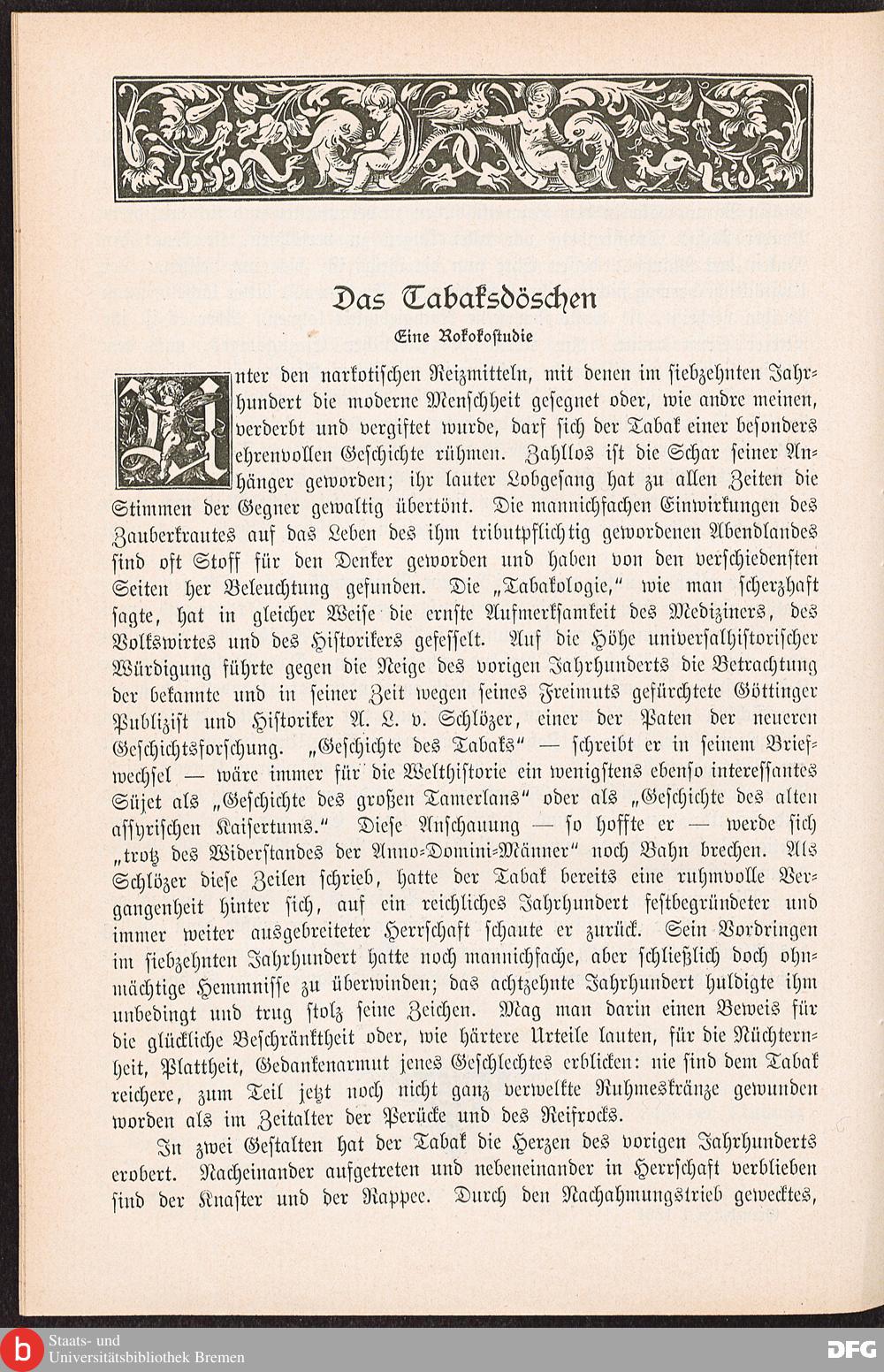 Das Tabaksdöschen

Eine Rokokostudie

Unter den narkotischen Reizmitteln, mit denen im siebzehnten Jahrhundert die moderne Menschheit gesegnet oder, wie andre meinen, verderbt und vergiftet wurde, darf sich der Tabak einer besonders ehrenvollen Geschichte rühmen. Zahllos ist die Schar seiner Anhänger geworden; ihr lauter Lobgesang hat zu allen Zeiten die Stimmen der Gegner gewaltig übertönt. Die mannichfachen Einwirkungen des Zauberkrautes auf das Leben des ihm tributpflichtig gewordenen Abendlandes sind oft Stoff für den Denker geworden und haben von den verschiedensten Seiten her Beleuchtung gefunden. Die „Tabakologie," wie man scherzhaft sagte, hat in gleicher Weise die ernste Aufmerksamkeit des Mediziners, des Volkswirtes und des Historikers gefesselt. Auf die Höhe universalhistorischer Würdigung führte gegen die Neige des vorigen Jahrhunderts die Betrachtung der bekannte und in seiner Zeit wegen seines Freimuts gefürchtete Göttinger Publizist und Historiker A. L. v. Schlözer, einer der Paten der neueren Geschichtsforschung. „Geschichte des Tabaks" — schreibt er in seinem Briefwechsel — wäre immer für die Welthistorie ein wenigstens ebenso interessantes Süjet als „Geschichte des großen Tamerlans" oder als „Geschichte des alten assyrischen Kaisertums." Diese Anschauung — so hoffte er — werde sich „trotz des Widerstandes der Anno-Domini-Männer" noch Bahn brechen. Als Schlözer diese Zeilen schrieb, hatte der Tabak bereits eine ruhmvolle Vergangenheit hinter sich, auf ein reichliches Jahrhundert festbegründeter und immer weiter ausgebreiteter Herrschaft schaute er zurück. Sein Vordringen im siebzehnten Jahrhundert hatte noch mannichfache, aber schließlich doch ohnmächtige Hemmnisse zu überwinden; das achtzehnte Jahrhundert huldigte ihm unbedingt und trug stolz seine Zeichen. Mag man darin einen Beweis für die glückliche Beschränktheit oder, wie härtere Urteile lauten, für die Nüchternheit, Plattheit, Gedankenarmut jenes Geschlechtes erblicken: nie sind dem Tabak reichere, zum Teil jetzt noch nicht ganz verwelkte Ruhmeskränze gewunden worden als im Zeitalter der Perücke und des Reifrocks.

In zwei Gestalten hat der Tabak die Herzen des vorigen Jahrhunderts erobert. Nacheinander aufgetreten und nebeneinander in Herrschaft verblieben sind der Knaster und der Rappee. Durch den Nachahmungstrieb gewecktes,

Staats- und Universitätsbibliothek Bremen

DFG